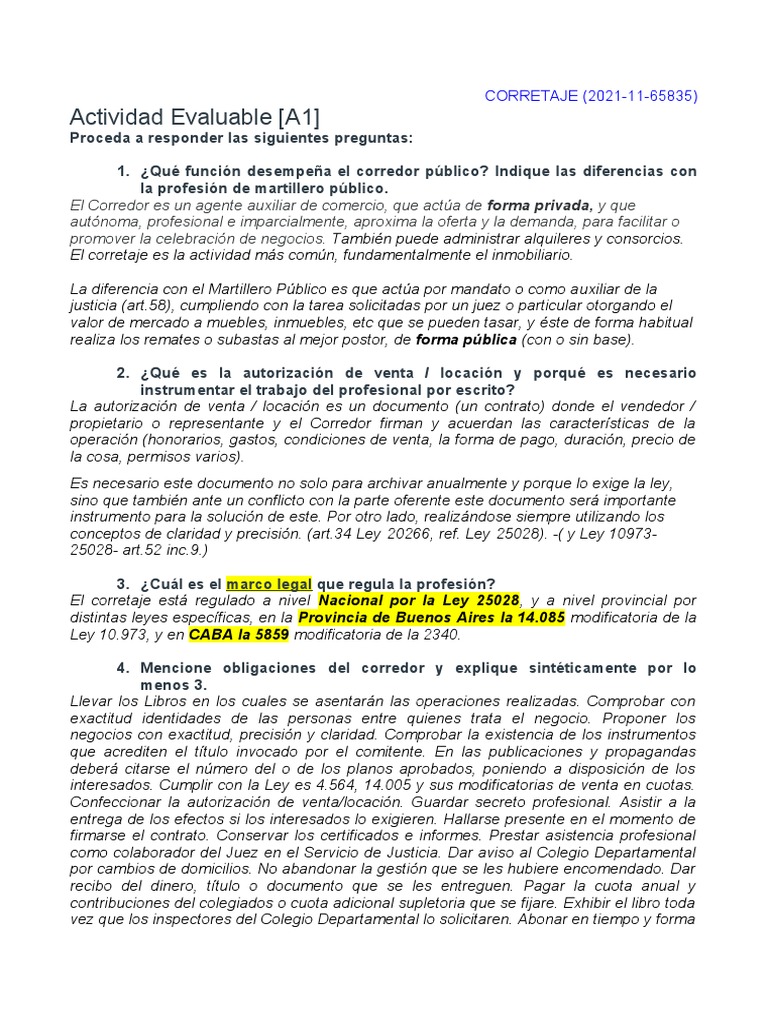 CORRETAJE (2021-11-65835)

Actividad Evaluable [A1]
Proceda a responder las siguientes preguntas:

1. ¿Qué función desempeña el corredor público? Indique las diferencias con la profesión de martillero público.
El Corredor es un agente auxiliar de comercio, que actúa de forma privada, y que autónoma, profesional e imparcialmente, aproxima la oferta y la demanda, para facilitar o promover la celebración de negocios. También puede administrar alquileres y consorcios. El corretaje es la actividad más común, fundamentalmente el inmobiliario.

La diferencia con el Martillero Público es que actúa por mandato o como auxiliar de la justicia (art.58), cumpliendo con la tarea solicitadas por un juez o particular otorgando el valor de mercado a muebles, inmuebles, etc que se pueden tasar, y éste de forma habitual realiza los remates o subastas al mejor postor, de forma pública (con o sin base).

2. ¿Qué es la autorización de venta / locación y porqué es necesario instrumentar el trabajo del profesional por escrito?
La autorización de venta / locación es un documento (un contrato) donde el vendedor / propietario o representante y el Corredor firman y acuerdan las características de la operación (honorarios, gastos, condiciones de venta, la forma de pago, duración, precio de la cosa, permisos varios).

Es necesario este documento no solo para archivar anualmente y porque lo exige la ley, sino que también ante un conflicto con la parte oferente este documento será importante instrumento para la solución de este. Por otro lado, realizándose siempre utilizando los conceptos de claridad y precisión. (art.34 Ley 20266, ref. Ley 25028). -( y Ley 10973-25028- art.52 inc.9.)

3. ¿Cuál es el marco legal que regula la profesión?
El corretaje está regulado a nivel Nacional por la Ley 25028, y a nivel provincial por distintas leyes específicas, en la Provincia de Buenos Aires la 14.085 modificatoria de la Ley 10.973, y en CABA la 5859 modificatoria de la 2340.

4. Mencione obligaciones del corredor y explique sintéticamente por lo menos 3.
Llevar los Libros en los cuales se asentarán las operaciones realizadas. Comprobar con exactitud identidades de las personas entre quienes trata el negocio. Proponer los negocios con exactitud, precisión y claridad. Comprobar la existencia de los instrumentos que acrediten el título invocado por el comitente. En las publicaciones y propagandas deberá citarse el número del o de los planos aprobados, poniendo a disposición de los interesados. Cumplir con la Ley es 4.564, 14.005 y sus modificatorias de venta en cuotas. Confeccionar la autorización de venta/locación. Guardar secreto profesional. Asistir a la entrega de los efectos si los interesados lo exigieren. Hallarse presente en el momento de firmarse el contrato. Conservar los certificados e informes. Prestar asistencia profesional como colaborador del Juez en el Servicio de Justicia. Dar aviso al Colegio Departamental por cambios de domicilios. No abandonar la gestión que se les hubiere encomendado. Dar recibo del dinero, título o documento que se les entreguen. Pagar la cuota anual y contribuciones del colegiados o cuota adicional supletoria que se fijare. Exhibir el libro toda vez que los inspectores del Colegio Departamental lo solicitaren. Abonar en tiempo y forma